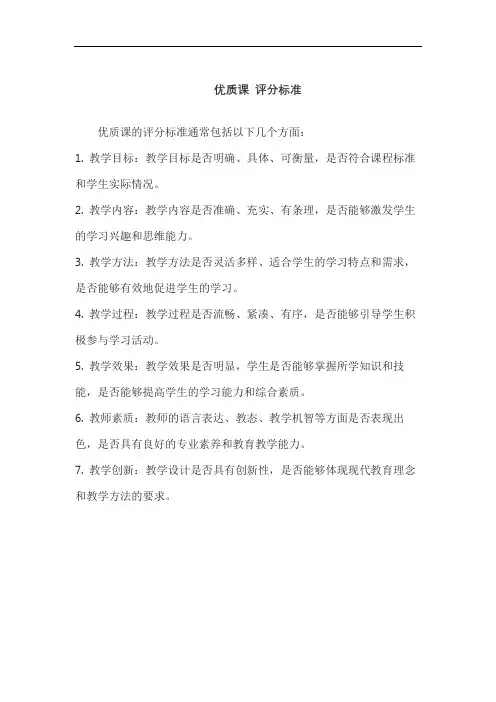 优质课 评分标准

优质课的评分标准通常包括以下几个方面：

1. 教学目标：教学目标是否明确、具体、可衡量，是否符合课程标准和学生实际情况。

2. 教学内容：教学内容是否准确、充实、有条理，是否能够激发学生的学习兴趣和思维能力。

3. 教学方法：教学方法是否灵活多样、适合学生的学习特点和需求，是否能够有效地促进学生的学习。

4. 教学过程：教学过程是否流畅、紧凑、有序，是否能够引导学生积极参与学习活动。

5. 教学效果：教学效果是否明显，学生是否能够掌握所学知识和技能，是否能够提高学生的学习能力和综合素质。

6. 教师素质：教师的语言表达、教态、教学机智等方面是否表现出色，是否具有良好的专业素养和教育教学能力。

7. 教学创新：教学设计是否具有创新性，是否能够体现现代教育理念和教学方法的要求。